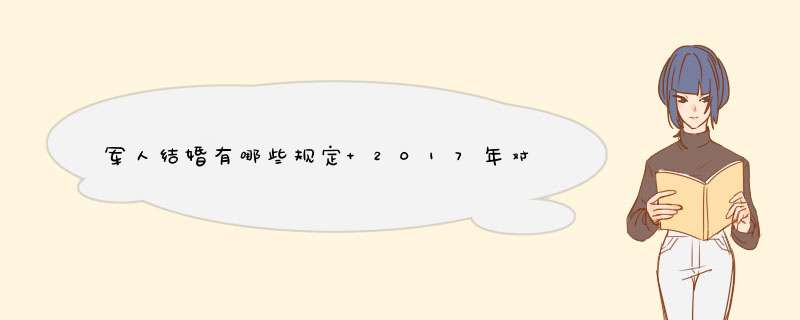 军人结婚有哪些规定+2017年对